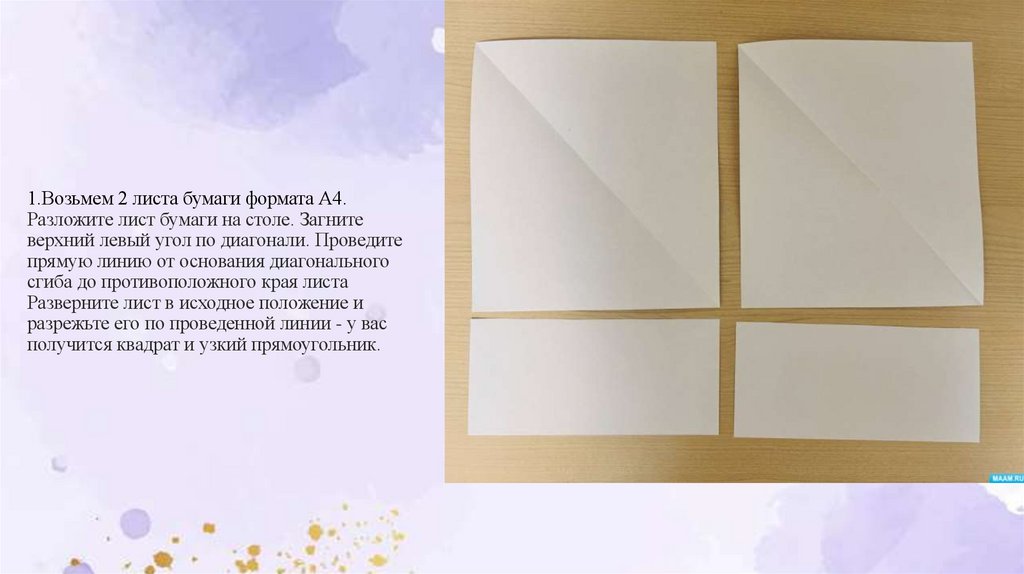 1.Возьмем 2 листа бумаги формата А4. Разложите лист бумаги на столе. Загните верхний левый угол по диагонали. Проведите прямую линию от основания диагонального сгиба до противоположного края листа Разверните лист в исходное положение и разрежьте его по проведенной линии - у вас получится квадрат и узкий прямоугольник.

MAAM.RU